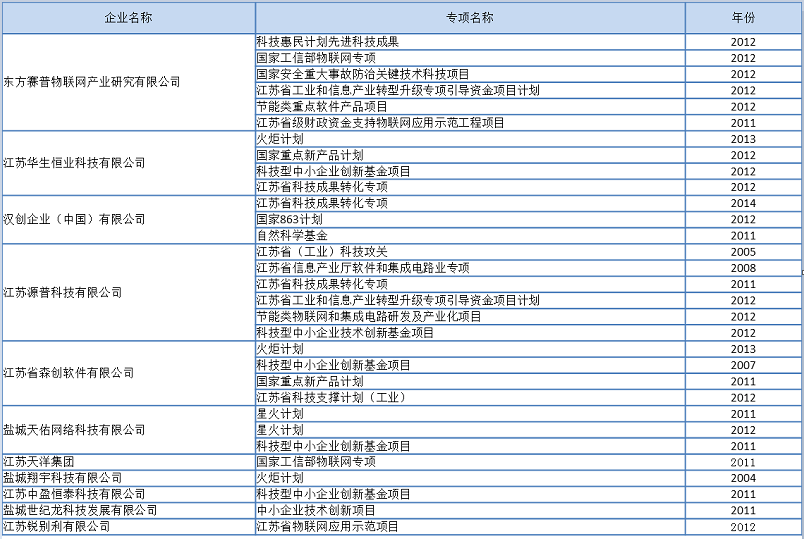 | 企业名称 | 专项名称 | 年份 |
|---|---|---|
| 东方赛普物联网产业研究有限公司 | 科技惠民计划先进科技成果 | 2012 |
| | 国家工信部物联网专项 | 2012 |
| | 国家安全重大事故防治关键技术科技项目 | 2012 |
| | 江苏省工业和信息产业转型升级专项引导资金项目计划 | 2012 |
| | 节能类重点软件产品项目 | 2012 |
| | 江苏省级财政资金支持物联网应用示范工程项目 | 2011 |
| 江苏华生恒业科技有限公司 | 火炬计划 | 2013 |
| | 国家重点新产品计划 | 2012 |
| | 科技型中小企业创新基金项目 | 2012 |
| | 江苏省科技成果转化专项 | 2012 |
| 汉创企业（中国）有限公司 | 江苏省科技成果转化专项 | 2014 |
| | 国家863计划 | 2012 |
| | 自然科学基金 | 2011 |
| 江苏源普科技有限公司 | 江苏省（工业）科技攻关 | 2005 |
| | 江苏省信息产业厅软件和集成电路业专项 | 2008 |
| | 江苏省科技成果转化专项 | 2011 |
| | 江苏省工业和信息产业转型升级专项引导资金项目计划 | 2012 |
| | 节能类物联网和集成电路研发及产业化项目 | 2012 |
| | 科技型中小企业技术创新基金项目 | 2012 |
| 江苏省森创软件有限公司 | 火炬计划 | 2013 |
| | 科技型中小企业创新基金项目 | 2007 |
| | 国家重点新产品计划 | 2011 |
| | 江苏省科技支撑计划（工业） | 2012 |
| 盐城天佑网络科技有限公司 | 星火计划 | 2011 |
| | 星火计划 | 2012 |
| | 科技型中小企业创新基金项目 | 2011 |
| 江苏天洋集团 | 国家工信部物联网专项 | 2011 |
| 盐城翔宇科技有限公司 | 火炬计划 | 2004 |
| 江苏中盈恒泰科技有限公司 | 科技型中小企业创新基金项目 | 2011 |
| 盐城世纪龙科技发展有限公司 | 中小企业技术创新项目 | 2011 |
| 江苏锐别利有限公司 | 江苏省物联网应用示范项目 | 2012 |